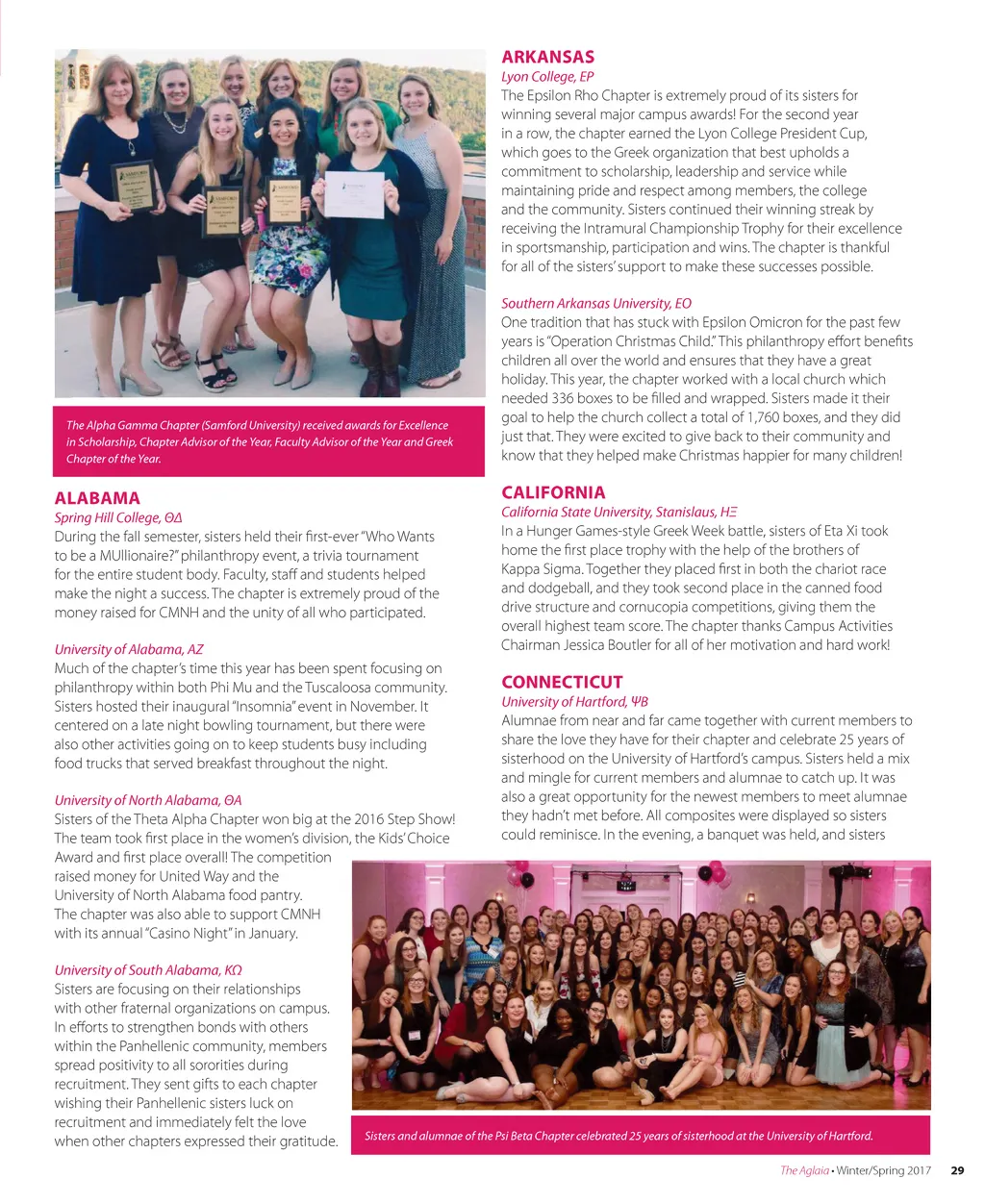 The Alpha Gamma Chapter (Samford University) received awards for Excellence in Scholarship, Chapter Advisor of the Year, Faculty Advisor of the Year and Greek Chapter of the Year.

ALABAMA
Spring Hill College, ΘΔ
During the fall semester, sisters held their first-ever "Who Wants to be a MUllionaire?" philanthropy event, a trivia tournament for the entire student body. Faculty, staff and students helped make the night a success. The chapter is extremely proud of the money raised for CMNH and the unity of all who participated.

University of Alabama, AZ
Much of the chapter's time this year has been spent focusing on philanthropy within both Phi Mu and the Tuscaloosa community. Sisters hosted their inaugural "Insomnia" event in November. It centered on a late night bowling tournament, but there were also other activities going on to keep students busy including food trucks that served breakfast throughout the night.

University of North Alabama, ΘA
Sisters of the Theta Alpha Chapter won big at the 2016 Step Show! The team took first place in the women's division, the Kids' Choice Award and first place overall! The competition raised money for United Way and the University of North Alabama food pantry. The chapter was also able to support CMNH with its annual "Casino Night" in January.

University of South Alabama, KΩ
Sisters are focusing on their relationships with other fraternal organizations on campus. In efforts to strengthen bonds with others within the Panhellenic community, members spread positivity to all sororities during recruitment. They sent gifts to each chapter wishing their Panhellenic sisters luck on recruitment and immediately felt the love when other chapters expressed their gratitude.

ARKANSAS
Lyon College, EP
The Epsilon Rho Chapter is extremely proud of its sisters for winning several major campus awards! For the second year in a row, the chapter earned the Lyon College President Cup, which goes to the Greek organization that best upholds a commitment to scholarship, leadership and service while maintaining pride and respect among members, the college and the community. Sisters continued their winning streak by receiving the Intramural Championship Trophy for their excellence in sportsmanship, participation and wins. The chapter is thankful for all of the sisters' support to make these successes possible.

Southern Arkansas University, EO
One tradition that has stuck with Epsilon Omicron for the past few years is "Operation Christmas Child." This philanthropy effort benefits children all over the world and ensures that they have a great holiday. This year, the chapter worked with a local church which needed 336 boxes to be filled and wrapped. Sisters made it their goal to help the church collect a total of 1,760 boxes, and they did just that. They were excited to give back to their community and know that they helped make Christmas happier for many children!

CALIFORNIA
California State University, Stanislaus, HΞ
In a Hunger Games-style Greek Week battle, sisters of Eta Xi took home the first place trophy with the help of the brothers of Kappa Sigma. Together they placed first in both the chariot race and dodgeball, and they took second place in the canned food drive structure and cornucopia competitions, giving them the overall highest team score. The chapter thanks Campus Activities Chairman Jessica Boutler for all of her motivation and hard work!

CONNECTICUT
University of Hartford, ΨB
Alumnae from near and far came together with current members to share the love they have for their chapter and celebrate 25 years of sisterhood on the University of Hartford's campus. Sisters held a mix and mingle for current members and alumnae to catch up. It was also a great opportunity for the newest members to meet alumnae they hadn't met before. All composites were displayed so sisters could reminisce. In the evening, a banquet was held, and sisters

Sisters and alumnae of the Psi Beta Chapter celebrated 25 years of sisterhood at the University of Hartford.

The Aglaia • Winter/Spring 2017 29